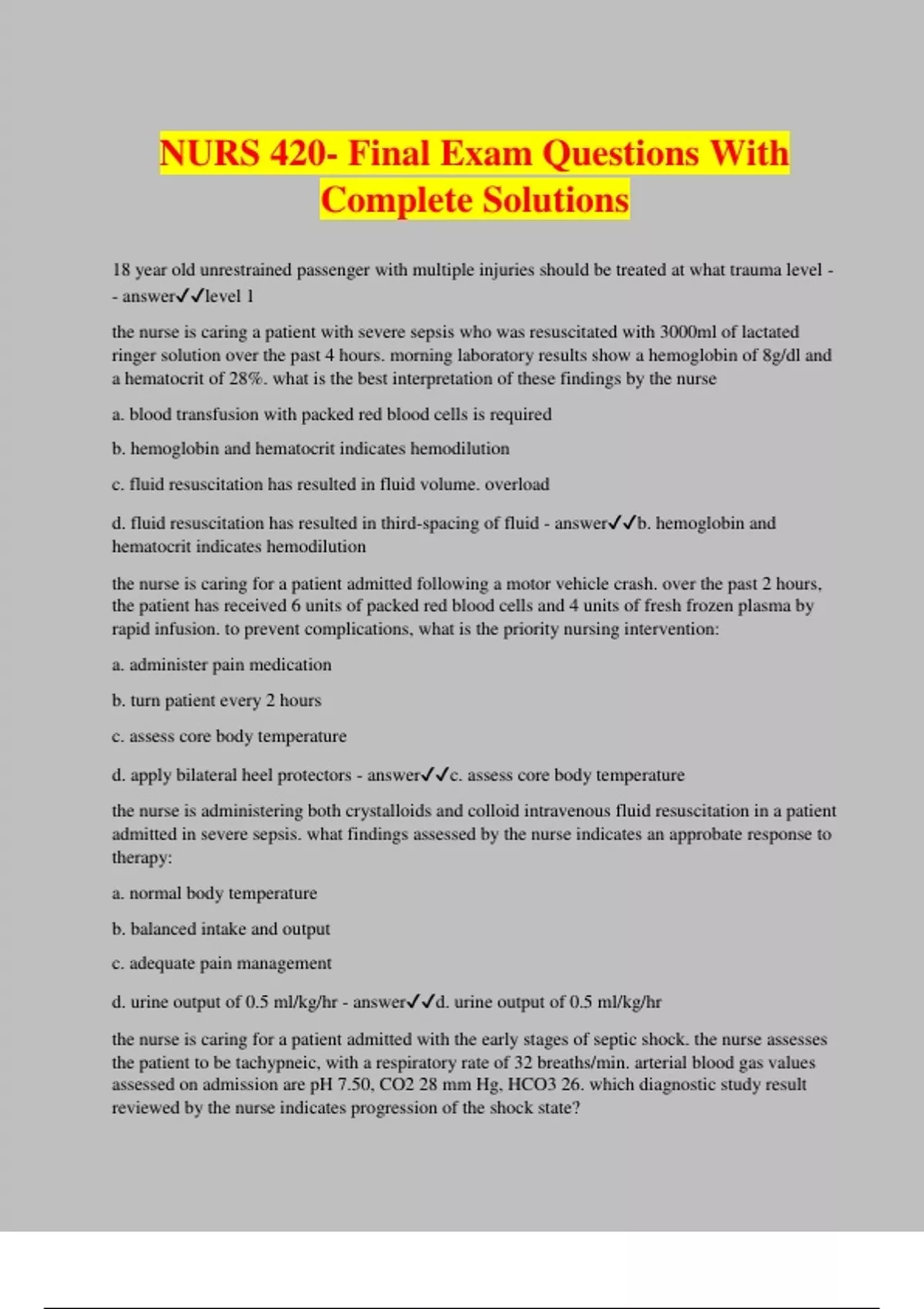 NURS 420- Final Exam Questions With Complete Solutions

18 year old unrestrained passenger with multiple injuries should be treated at what trauma level - - answer✓✓level 1

the nurse is caring a patient with severe sepsis who was resuscitated with 3000ml of lactated ringer solution over the past 4 hours. morning laboratory results show a hemoglobin of 8g/dl and a hematocrit of 28%. what is the best interpretation of these findings by the nurse

a. blood transfusion with packed red blood cells is required

b. hemoglobin and hematocrit indicates hemodilution

c. fluid resuscitation has resulted in fluid volume. overload

d. fluid resuscitation has resulted in third-spacing of fluid - answer✓✓b. hemoglobin and hematocrit indicates hemodilution

the nurse is caring for a patient admitted following a motor vehicle crash. over the past 2 hours, the patient has received 6 units of packed red blood cells and 4 units of fresh frozen plasma by rapid infusion. to prevent complications, what is the priority nursing intervention:

a. administer pain medication

b. turn patient every 2 hours

c. assess core body temperature

d. apply bilateral heel protectors - answer✓✓c. assess core body temperature

the nurse is administering both crystalloids and colloid intravenous fluid resuscitation in a patient admitted in severe sepsis. what findings assessed by the nurse indicates an approbate response to therapy:

a. normal body temperature

b. balanced intake and output

c. adequate pain management

d. urine output of 0.5 ml/kg/hr - answer✓✓d. urine output of 0.5 ml/kg/hr

the nurse is caring for a patient admitted with the early stages of septic shock. the nurse assesses the patient to be tachypneic, with a respiratory rate of 32 breaths/min. arterial blood gas values assessed on admission are pH 7.50, CO2 28 mm Hg, HCO3 26. which diagnostic study result reviewed by the nurse indicates progression of the shock state?